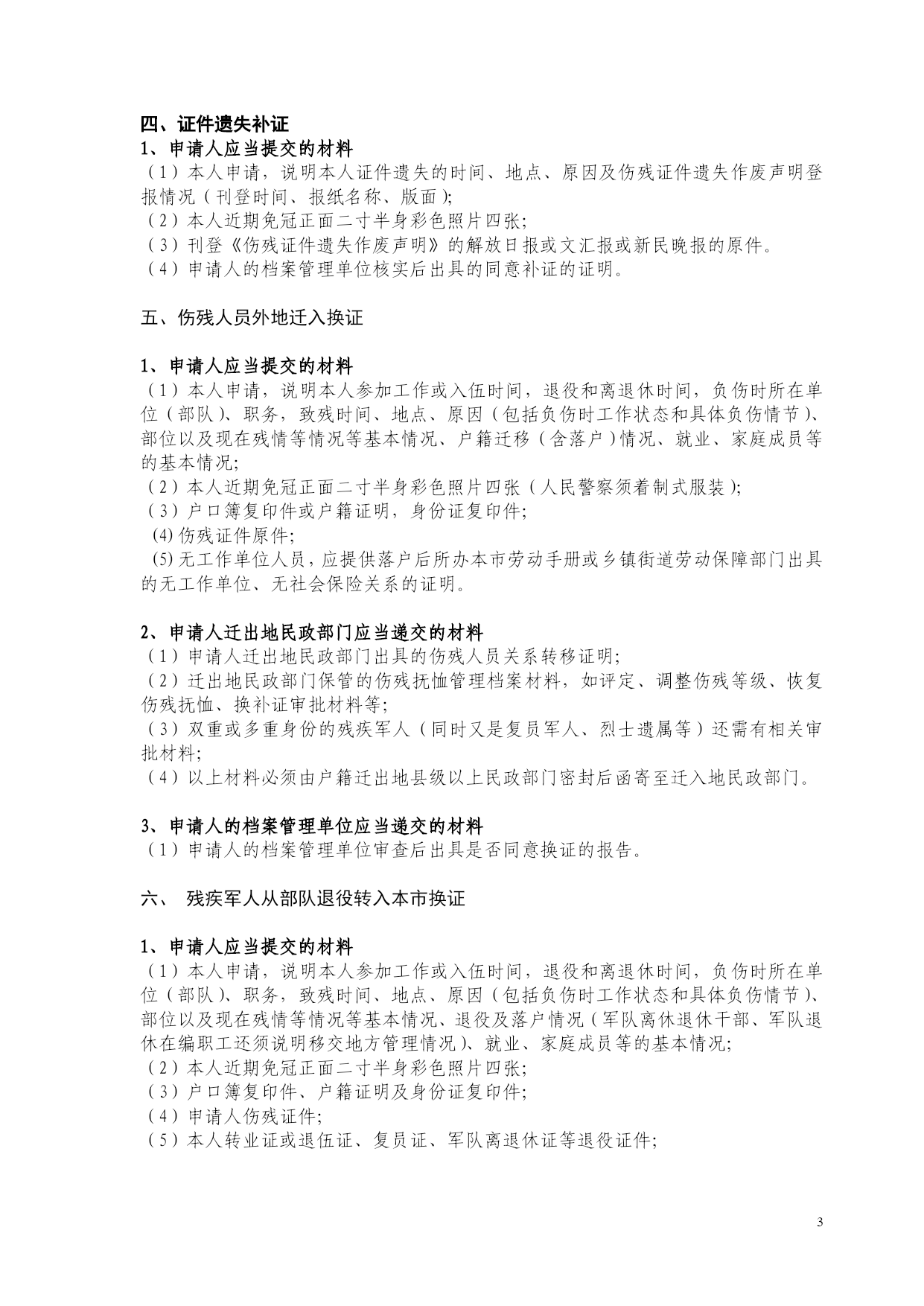 四、证件遗失补证
1、申请人应当提交的材料
（1）本人申请，说明本人证件遗失的时间、地点、原因及伤残证件遗失作废声明登报情况（刊登时间、报纸名称、版面）;
（2）本人近期免冠正面二寸半身彩色照片四张;
（3）刊登《伤残证件遗失作废声明》的解放日报或文汇报或新民晚报的原件。
（4）申请人的档案管理单位核实后出具的同意补证的证明。

五、伤残人员外地迁入换证

1、申请人应当提交的材料
（1）本人申请，说明本人参加工作或入伍时间，退役和离退休时间，负伤时所在单位（部队）、职务，致残时间、地点、原因（包括负伤时工作状态和具体负伤情节）、部位以及现在残情等情况等基本情况、户籍迁移（含落户）情况、就业、家庭成员等的基本情况;
（2）本人近期免冠正面二寸半身彩色照片四张（人民警察须着制式服装）;
（3）户口簿复印件或户籍证明，身份证复印件;
(4) 伤残证件原件;
(5) 无工作单位人员，应提供落户后所办本市劳动手册或乡镇街道劳动保障部门出具的无工作单位、无社会保险关系的证明。

2、申请人迁出地民政部门应当递交的材料
（1）申请人迁出地民政部门出具的伤残人员关系转移证明;
（2）迁出地民政部门保管的伤残抚恤管理档案材料，如评定、调整伤残等级、恢复伤残抚恤、换补证审批材料等;
（3）双重或多重身份的残疾军人（同时又是复员军人、烈士遗属等）还需有相关审批材料;
（4）以上材料必须由户籍迁出地县级以上民政部门密封后函寄至迁入地民政部门。

3、申请人的档案管理单位应当递交的材料
（1）申请人的档案管理单位审查后出具是否同意换证的报告。

六、 残疾军人从部队退役转入本市换证

1、申请人应当提交的材料
（1）本人申请，说明本人参加工作或入伍时间，退役和离退休时间，负伤时所在单位（部队）、职务，致残时间、地点、原因（包括负伤时工作状态和具体负伤情节）、部位以及现在残情等情况等基本情况、退役及落户情况（军队离休退休干部、军队退休在编职工还须说明移交地方管理情况）、就业、家庭成员等的基本情况;
（2）本人近期免冠正面二寸半身彩色照片四张;
（3）户口簿复印件、户籍证明及身份证复印件;
（4）申请人伤残证件;
（5）本人转业证或退伍证、复员证、军队离退休证等退役证件;

3